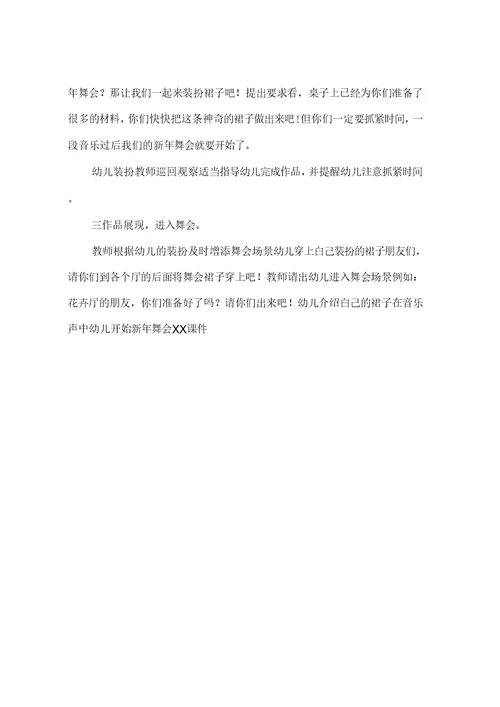 年舞会？那让我们一起来装扮裙子吧！提出要求看，桌子上已经为你们准备了很多的材料，你们快快把这条神奇的裙子做出来吧！但你们一定要抓紧时间，一段音乐过后我们的新年舞会就要开始了。

幼儿装扮教师巡回观察适当指导幼儿完成作品，并提醒幼儿注意抓紧时间。

三作品展现，进入舞会。

教师根据幼儿的装扮及时增添舞会场景幼儿穿上自己装扮的裙子朋友们，请你们到各个厅的后面将舞会裙子穿上吧！教师请出幼儿进入舞会场景例如：花卉厅的朋友，你们准备好了吗？请你们出来吧！幼儿介绍自己的裙子在音乐声中幼儿开始新年舞会XX课件